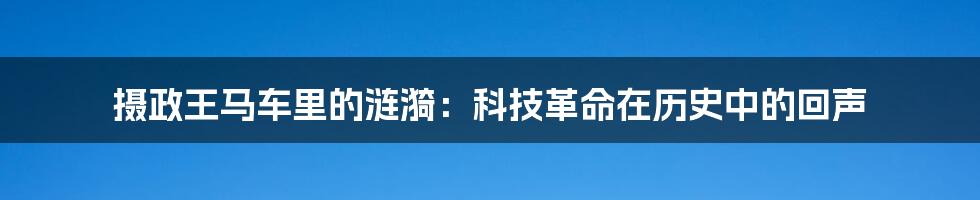 摄政王马车里的涟漪：科技革命在历史中的回声